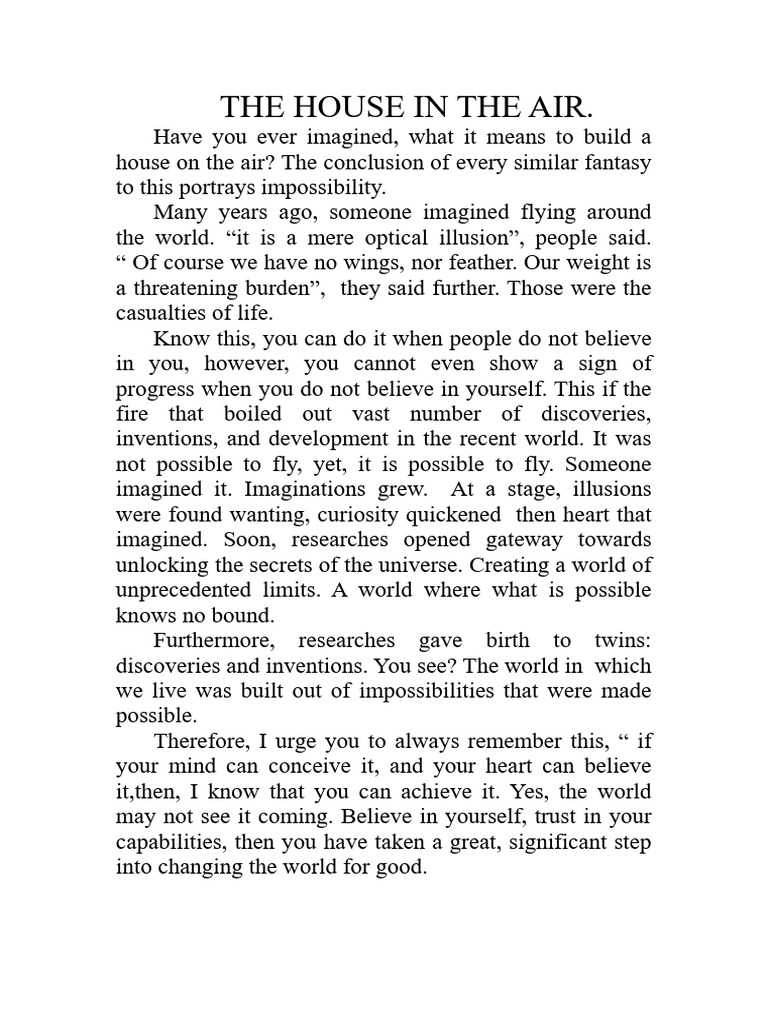 THE HOUSE IN THE AIR.

Have you ever imagined, what it means to build a house on the air? The conclusion of every similar fantasy to this portrays impossibility.

Many years ago, someone imagined flying around the world. "it is a mere optical illusion", people said. " Of course we have no wings, nor feather. Our weight is a threatening burden", they said further. Those were the casualties of life.

Know this, you can do it when people do not believe in you, however, you cannot even show a sign of progress when you do not believe in yourself. This if the fire that boiled out vast number of discoveries, inventions, and development in the recent world. It was not possible to fly, yet, it is possible to fly. Someone imagined it. Imaginations grew. At a stage, illusions were found wanting, curiosity quickened then heart that imagined. Soon, researches opened gateway towards unlocking the secrets of the universe. Creating a world of unprecedented limits. A world where what is possible knows no bound.

Furthermore, researches gave birth to twins: discoveries and inventions. You see? The world in which we live was built out of impossibilities that were made possible.

Therefore, I urge you to always remember this, " if your mind can conceive it, and your heart can believe it,then, I know that you can achieve it. Yes, the world may not see it coming. Believe in yourself, trust in your capabilities, then you have taken a great, significant step into changing the world for good.